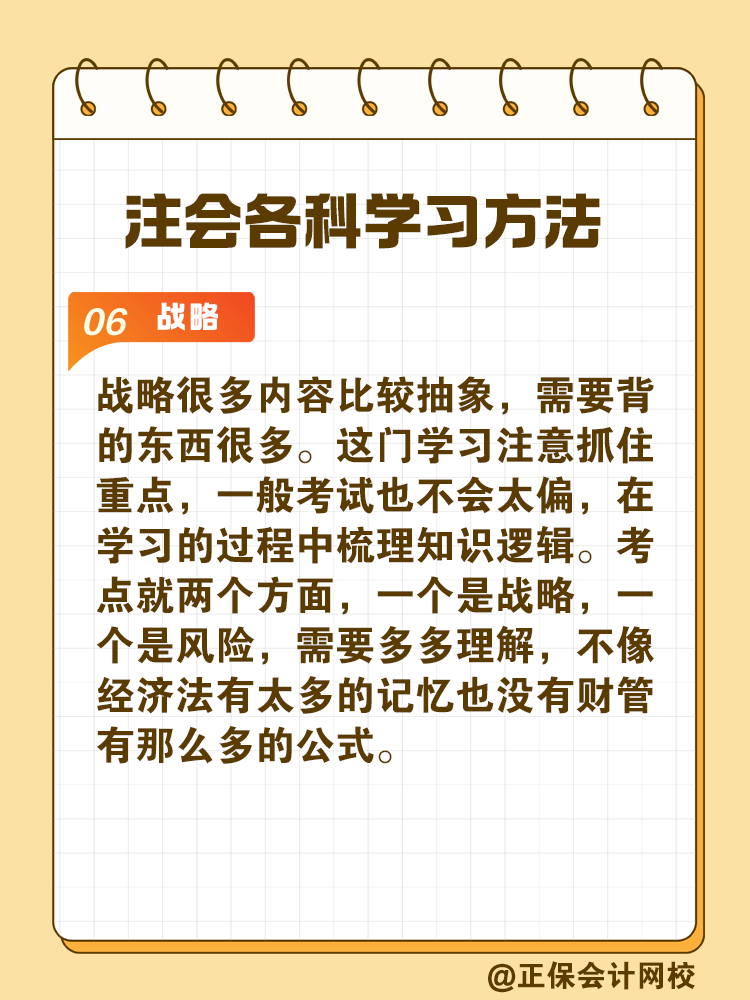 注会各科学习方法

06 战略

战略很多内容比较抽象，需要背的东西很多。这门学习注意抓住重点，一般考试也不会太偏，在学习的过程中梳理知识逻辑。考点就两个方面，一个是战略，一个是风险，需要多多理解，不像经济法有太多的记忆也没有财管有那么多的公式。

@正保会计网校